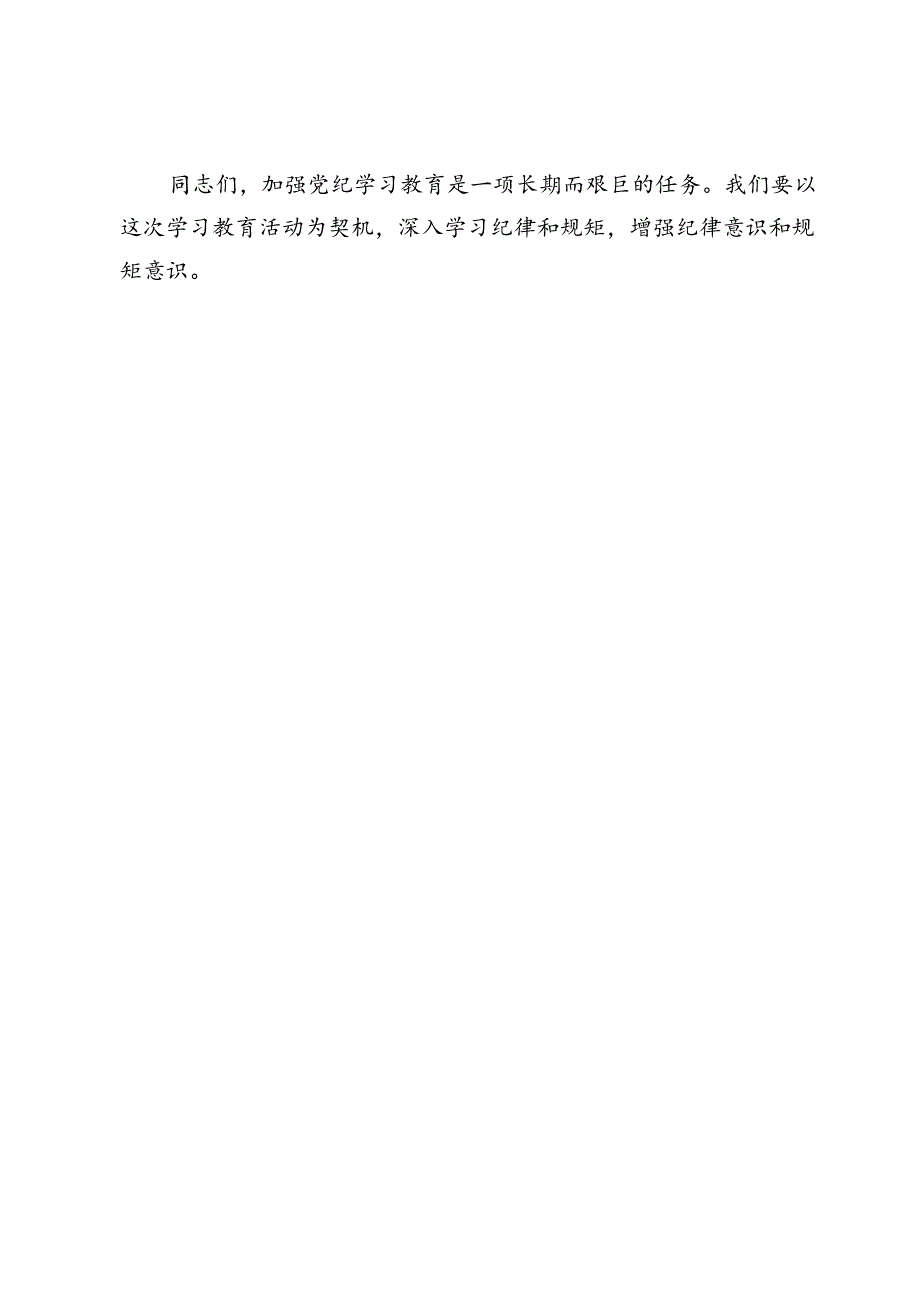 同志们，加强党纪学习教育是一项长期而艰巨的任务。我们要以这次学习教育活动为契机，深入学习纪律和规矩，增强纪律意识和规矩意识。